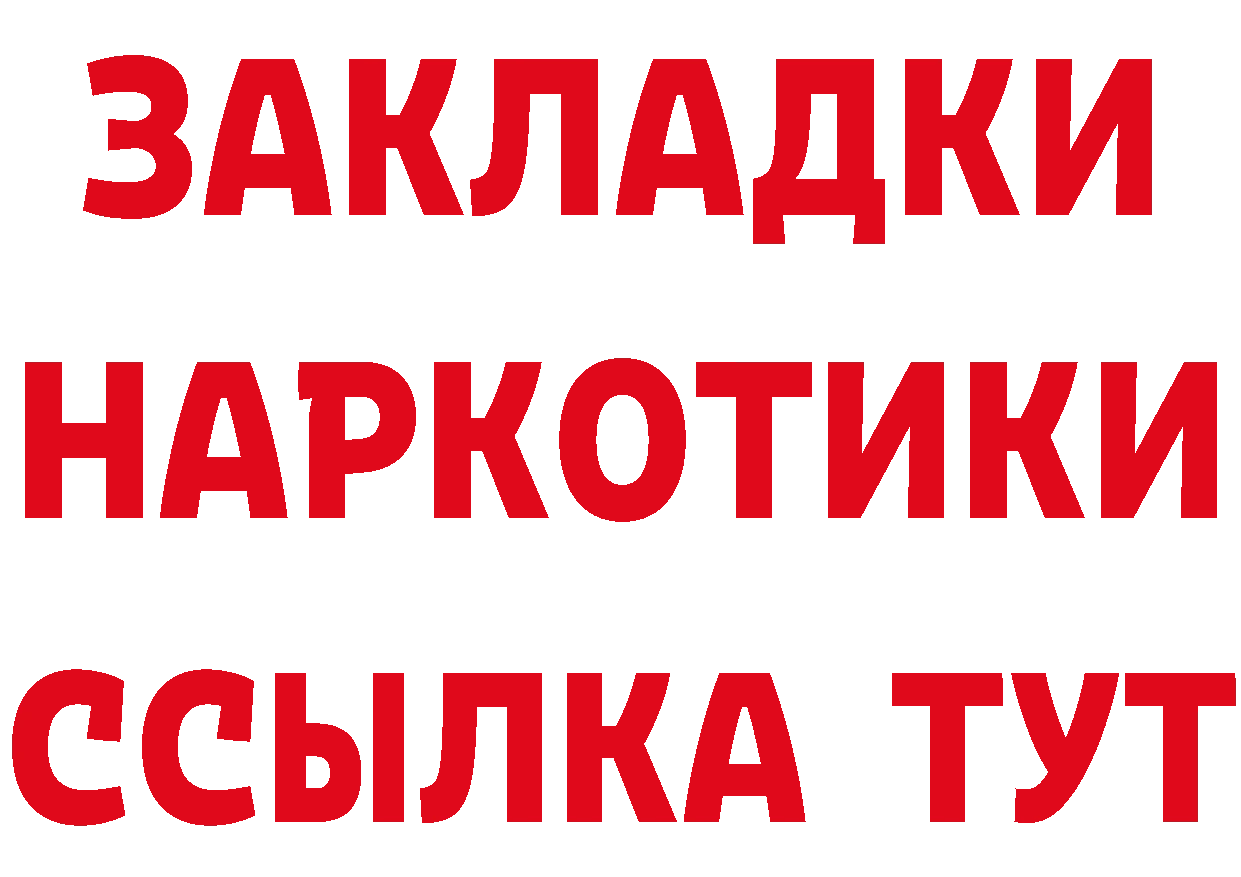 ЗАКЛАДКИ
НАРКОТИКИ
ССЫЛКА ТУТ